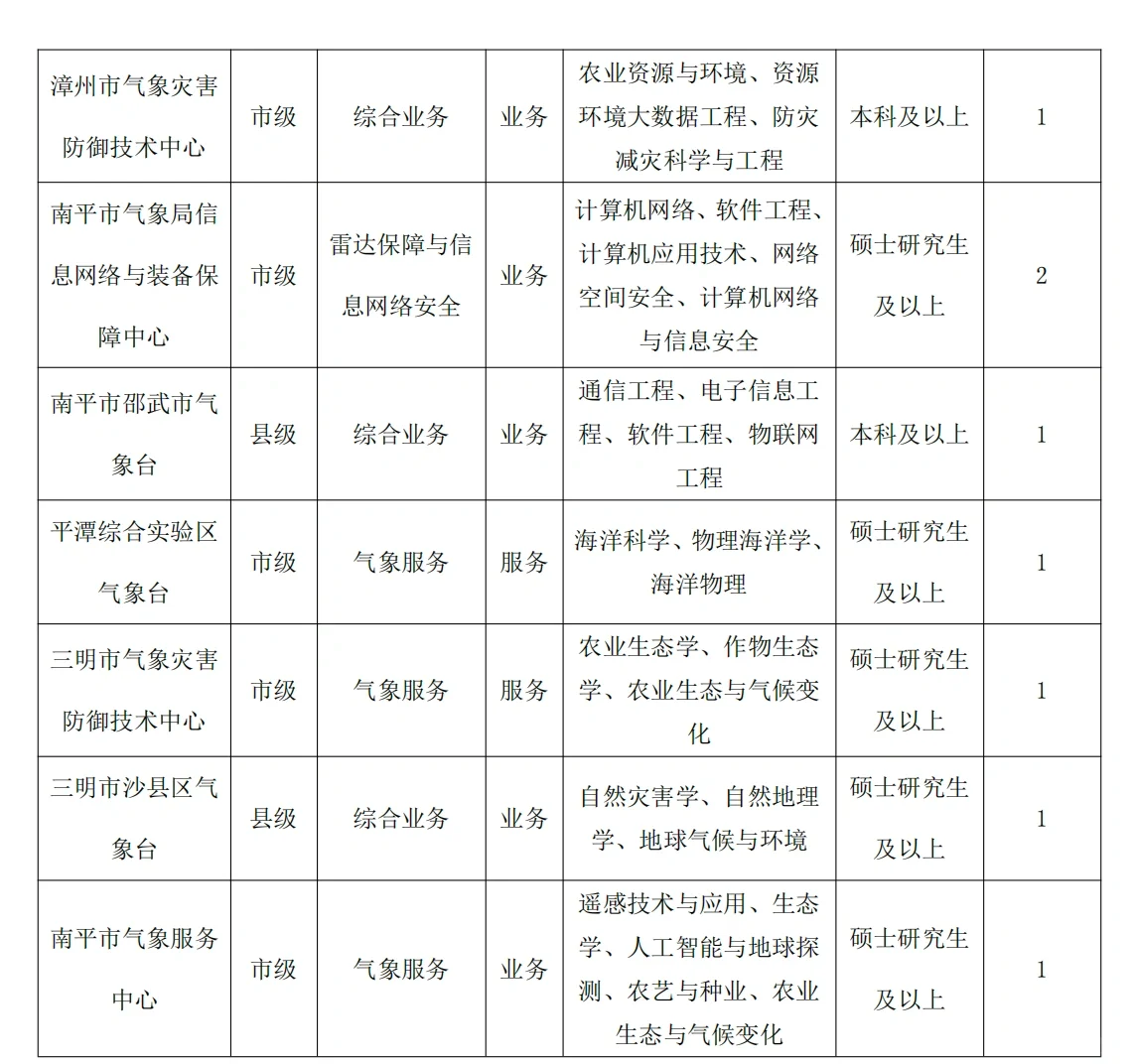 | 漳州市气象灾害防御技术中心 | 市级 | 综合业务 | 业务 | 农业资源与环境、资源环境大数据工程、防灾减灾科学与工程 | 本科及以上 | 1 |
|---|---|---|---|---|---|---|
| 南平市气象局信息网络与装备保障中心 | 市级 | 雷达保障与信息网络安全 | 业务 | 计算机网络、软件工程、计算机应用技术、网络空间安全、计算机网络与信息安全 | 硕士研究生及以上 | 2 |
| 南平市邵武市气象台 | 县级 | 综合业务 | 业务 | 通信工程、电子信息工程、软件工程、物联网工程 | 本科及以上 | 1 |
| 平潭综合实验区气象台 | 市级 | 气象服务 | 服务 | 海洋科学、物理海洋学、海洋物理 | 硕士研究生及以上 | 1 |
| 三明市气象灾害防御技术中心 | 市级 | 气象服务 | 服务 | 农业生态学、作物生态学、农业生态与气候变化 | 硕士研究生及以上 | 1 |
| 三明市沙县区气象台 | 县级 | 综合业务 | 业务 | 自然灾害学、自然地理学、地球气候与环境 | 硕士研究生及以上 | 1 |
| 南平市气象服务中心 | 市级 | 气象服务 | 业务 | 遥感技术与应用、生态学、人工智能与地球探测、农艺与种业、农业生态与气候变化 | 硕士研究生及以上 | 1 |